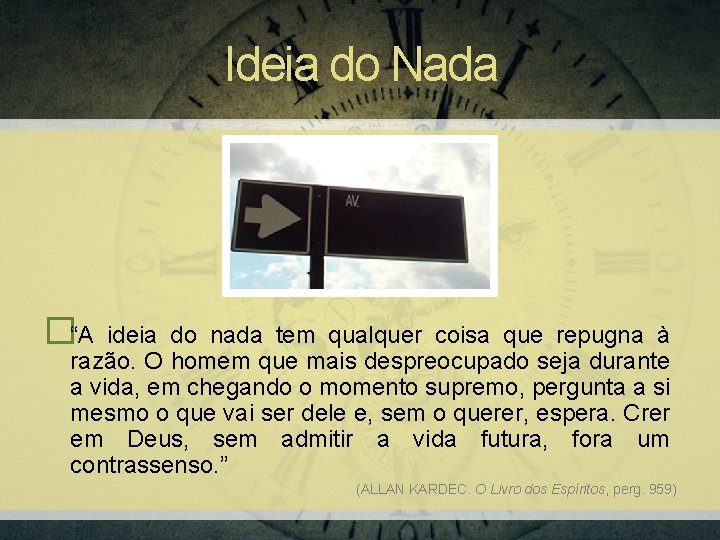 Ideia do Nada

AV.

“A ideia do nada tem qualquer coisa que repugna à razão. O homem que mais despreocupado seja durante a vida, em chegando o momento supremo, pergunta a si mesmo o que vai ser dele e, sem o querer, espera. Crer em Deus, sem admitir a vida futura, fora um contrassenso.”

(ALLAN KARDEC. O Livro dos Espíritos, perg. 959)